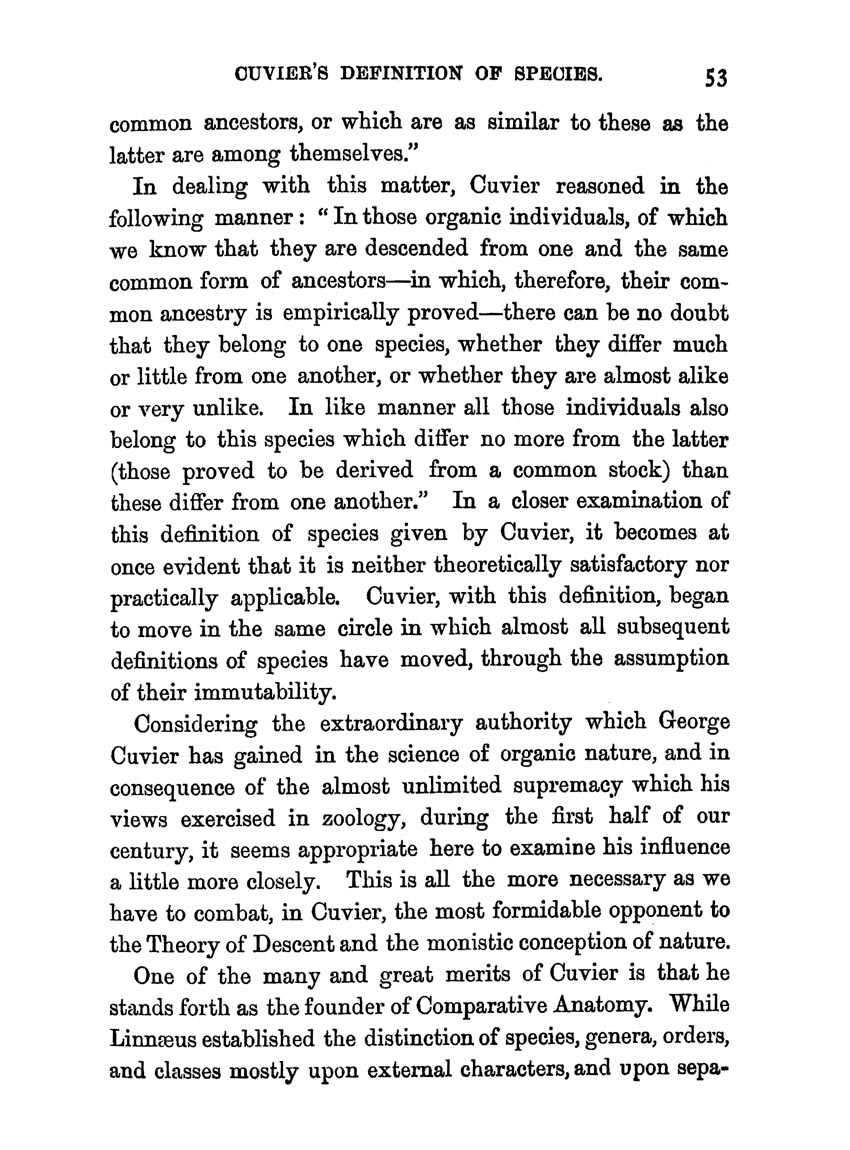 CUVIER'S DEFINITION OF SPECIES. 53

common ancestors, or which are as similar to these as the latter are among themselves."

In dealing with this matter, Cuvier reasoned in the following manner: "In those organic individuals, of which we know that they are descended from one and the same common form of ancestors—in which, therefore, their common ancestry is empirically proved—there can be no doubt that they belong to one species, whether they differ much or little from one another, or whether they are almost alike or very unlike. In like manner all those individuals also belong to this species which differ no more from the latter (those proved to be derived from a common stock) than these differ from one another." In a closer examination of this definition of species given by Cuvier, it becomes at once evident that it is neither theoretically satisfactory nor practically applicable. Cuvier, with this definition, began to move in the same circle in which almost all subsequent definitions of species have moved, through the assumption of their immutability.

Considering the extraordinary authority which George Cuvier has gained in the science of organic nature, and in consequence of the almost unlimited supremacy which his views exercised in zoology, during the first half of our century, it seems appropriate here to examine his influence a little more closely. This is all the more necessary as we have to combat, in Cuvier, the most formidable opponent to the Theory of Descent and the monistic conception of nature.

One of the many and great merits of Cuvier is that he stands forth as the founder of Comparative Anatomy. While Linnæus established the distinction of species, genera, orders, and classes mostly upon external characters, and upon sepa-